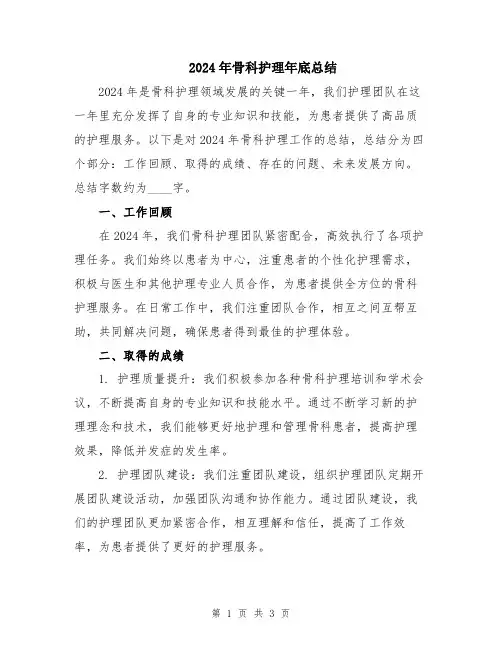 2024年骨科护理年底总结

2024年是骨科护理领域发展的关键一年，我们护理团队在这一年里充分发挥了自身的专业知识和技能，为患者提供了高品质的护理服务。以下是对2024年骨科护理工作的总结，总结分为四个部分：工作回顾、取得的成绩、存在的问题、未来发展方向。总结字数约为____字。

一、工作回顾

在2024年，我们骨科护理团队紧密配合，高效执行了各项护理任务。我们始终以患者为中心，注重患者的个性化护理需求，积极与医生和其他护理专业人员合作，为患者提供全方位的骨科护理服务。在日常工作中，我们注重团队合作，相互之间互帮互助，共同解决问题，确保患者得到最佳的护理体验。

二、取得的成绩

1. 护理质量提升：我们积极参加各种骨科护理培训和学术会议，不断提高自身的专业知识和技能水平。通过不断学习新的护理理念和技术，我们能够更好地护理和管理骨科患者，提高护理效果，降低并发症的发生率。

2. 护理团队建设：我们注重团队建设，组织护理团队定期开展团队建设活动，加强团队沟通和协作能力。通过团队建设，我们的护理团队更加紧密合作，相互理解和信任，提高了工作效率，为患者提供了更好的护理服务。

第 1 页 共 3 页